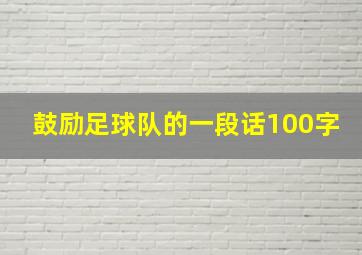 鼓励足球队的一段话100字